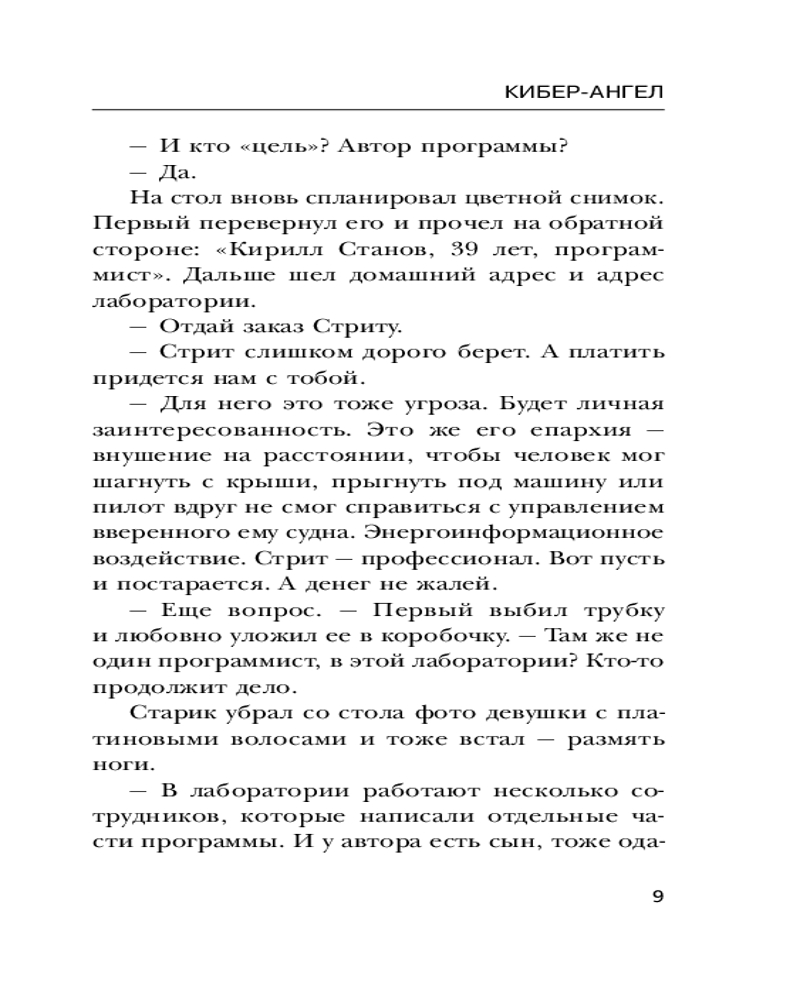 КИБЕР-АНГЕЛ

— И кто «цель»? Автор программы?

— Да.

На стол вновь спланировал цветной снимок. Первый перевернул его и прочел на обратной стороне: «Кирилл Станов, 39 лет, программист». Дальше шел домашний адрес и адрес лаборатории.

— Отдай заказ Стриту.

— Стрит слишком дорого берет. А платить придется нам с тобой.

— Для него это тоже угроза. Будет личная заинтересованность. Это же его епархия — внушение на расстоянии, чтобы человек мог шагнуть с крыши, прыгнуть под машину или пилот вдруг не смог справиться с управлением вверенного ему судна. Энергоинформационное воздействие. Стрит — профессионал. Вот пусть и постарается. А денег не жалей.

— Еще вопрос. — Первый выбил трубку и любовно уложил ее в коробочку. — Там же не один программист, в этой лаборатории? Кто-то продолжит дело.

Старик убрал со стола фото девушки с платиновыми волосами и тоже встал — размять ноги.

— В лаборатории работают несколько сотрудников, которые написали отдельные части программы. И у автора есть сын, тоже ода-

9